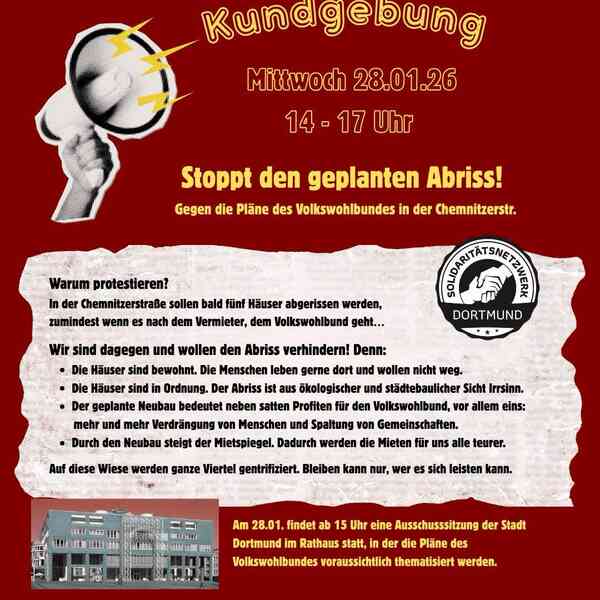 Kundgebung

Mittwoch 28.01.26

14 - 17 Uhr

Stoppt den geplanten Abriss!

Gegen die Pläne des Volkswohlbundes in der Chemnitzerstr.

SOLIDARITÄTSNETZWERK
DORTMUND

Warum protestieren?
In der Chemnitzerstraße sollen bald fünf Häuser abgerissen werden, zumindest wenn es nach dem Vermieter, dem Volkswohlbund geht...

Wir sind dagegen und wollen den Abriss verhindern! Denn:
• Die Häuser sind bewohnt. Die Menschen leben gerne dort und wollen nicht weg.
• Die Häuser sind in Ordnung. Der Abriss ist aus ökologischer und städtebaulicher Sicht Irrsinn.
• Der geplante Neubau bedeutet neben satten Profiten für den Volkswohlbund, vor allem eins: mehr und mehr Verdrängung von Menschen und Spaltung von Gemeinschaften.
• Durch den Neubau steigt der Mietspiegel. Dadurch werden die Mieten für uns alle teurer.

Auf diese Wiese werden ganze Viertel gentrifiziert. Bleiben kann nur, wer es sich leisten kann.

Am 28.01. findet ab 15 Uhr eine Ausschusssitzung der Stadt Dortmund im Rathaus statt, in der die Pläne des Volkswohlbundes voraussichtlich thematisiert werden.